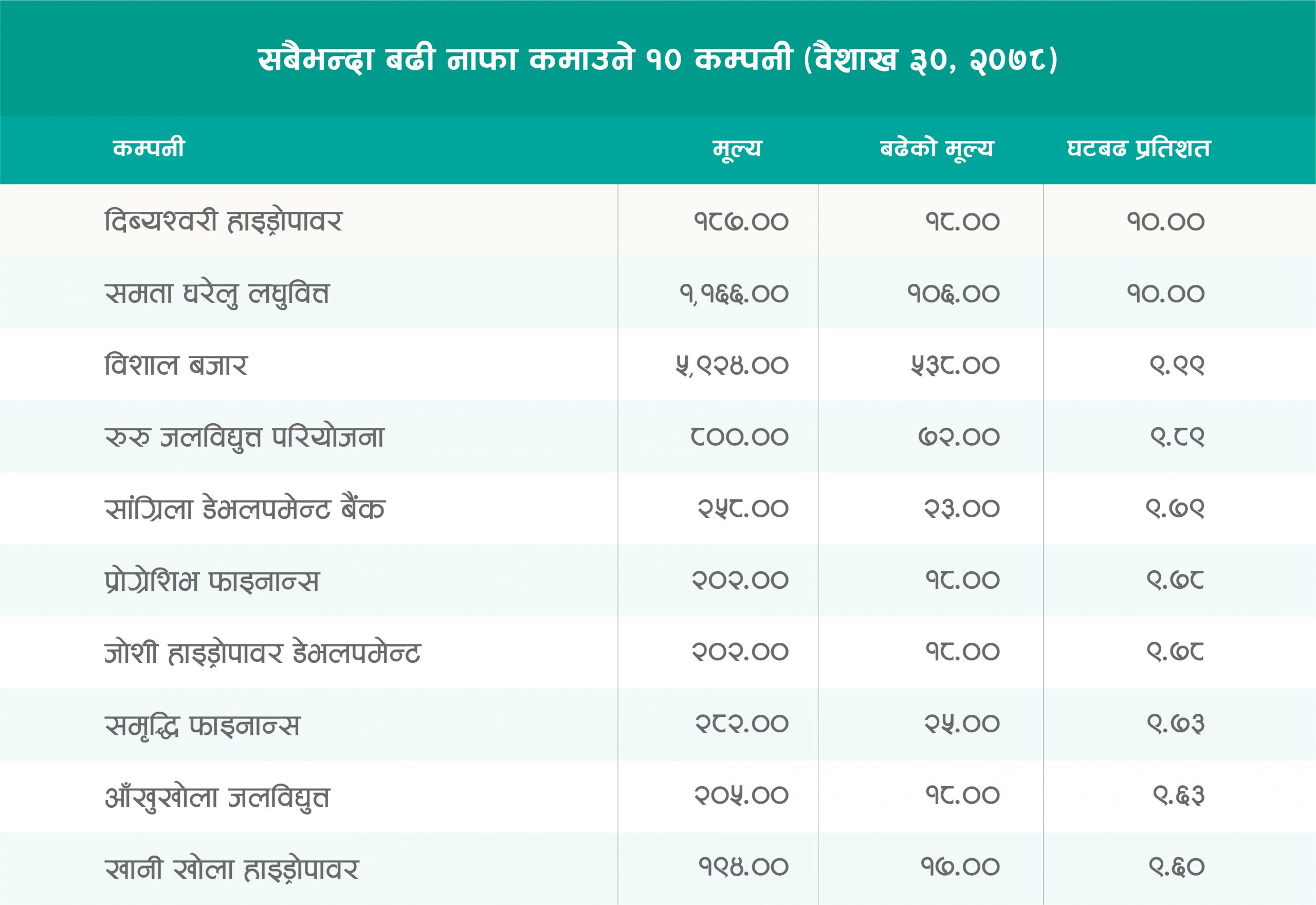 सबैभन्दा बढी नाफा कमाउने १० कम्पनी (वैशाख ३०, २०७८)

| कम्पनी | मूल्य | बढेको मूल्य | घटबढ प्रतिशत |
|---|---|---|---|
| दिब्यश्वरी हाइड्रोपावर | १८७.०० | १८.०० | १०.०० |
| समता घरेलु लघुवित्त | १,१६६.०० | १०६.०० | १०.०० |
| विशाल बजार | ५,९२४.०० | ५३८.०० | ९.९९ |
| रुरु जलविद्युत परियोजना | ८००.०० | ७२.०० | ९.८९ |
| सांग्रिला डेभलपमेन्ट बैंक | २५८.०० | २३.०० | ९.७९ |
| प्रोग्रेशिभ फाइनान्स | २०२.०० | १८.०० | ९.७८ |
| जोशी हाइड्रोपावर डेभलपमेन्ट | २०२.०० | १८.०० | ९.७८ |
| समृद्धि फाइनान्स | २८२.०० | २५.०० | ९.७३ |
| आँखुखोला जलविद्युत | २०५.०० | १८.०० | ९.६३ |
| खानी खोला हाइड्रोपावर | १९४.०० | १७.०० | ९.६० |